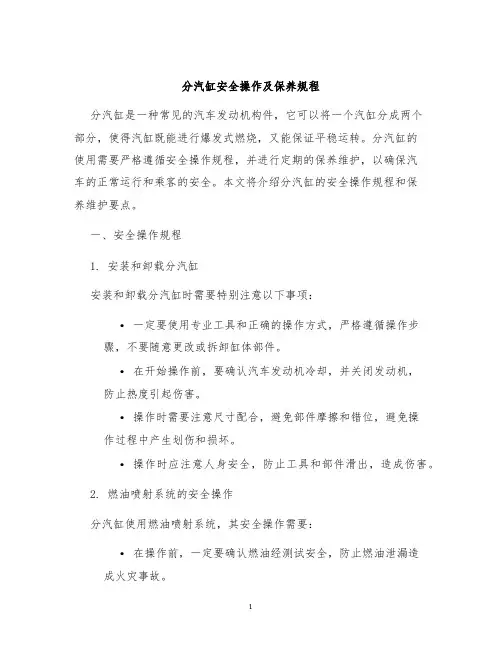 分汽缸安全操作及保养规程

分汽缸是一种常见的汽车发动机构件，它可以将一个汽缸分成两个部分，使得汽缸既能进行爆发式燃烧，又能保证平稳运转。分汽缸的使用需要严格遵循安全操作规程，并进行定期的保养维护，以确保汽车的正常运行和乘客的安全。本文将介绍分汽缸的安全操作规程和保养维护要点。

一、安全操作规程

1. 安装和卸载分汽缸

安装和卸载分汽缸时需要特别注意以下事项：

• 一定要使用专业工具和正确的操作方式，严格遵循操作步骤，不要随意更改或拆卸缸体部件。

• 在开始操作前，要确认汽车发动机冷却，并关闭发动机，防止热度引起伤害。

• 操作时需要注意尺寸配合，避免部件摩擦和错位，避免操作过程中产生划伤和损坏。

• 操作时应注意人身安全，防止工具和部件滑出，造成伤害。

2. 燃油喷射系统的安全操作

分汽缸使用燃油喷射系统，其安全操作需要：

• 在操作前，一定要确认燃油经测试安全，防止燃油泄漏造成火灾事故。

1